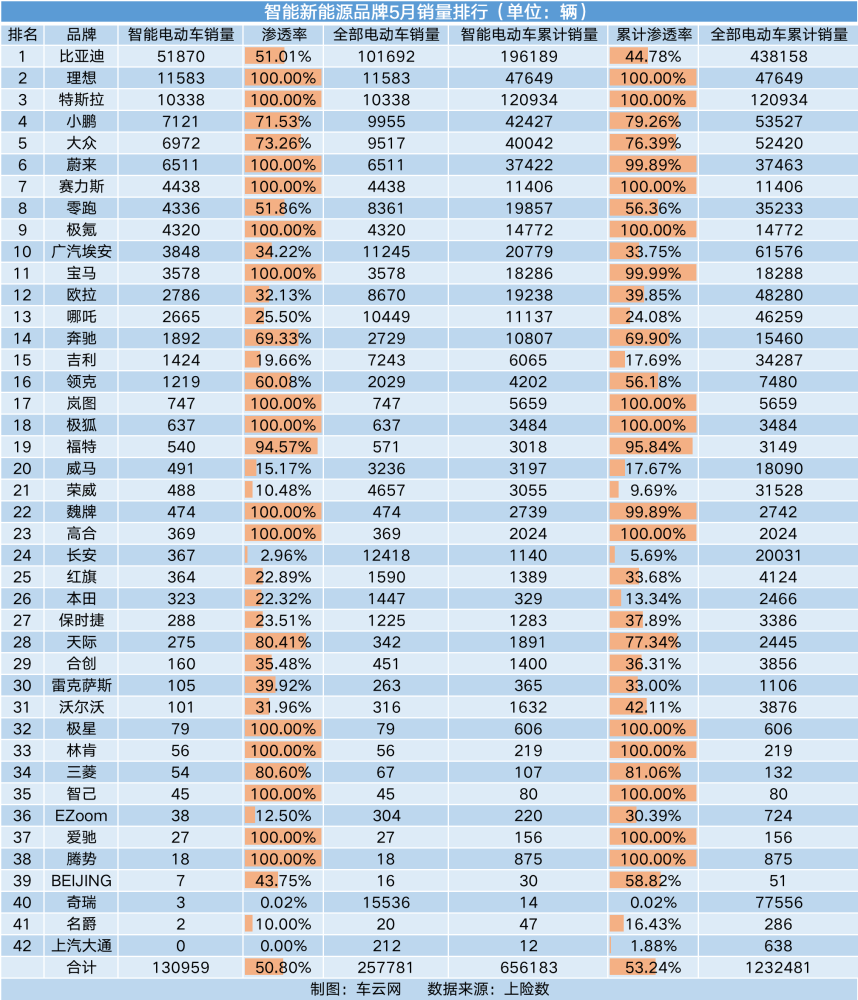 智能新能源品牌5月销量排行（单位：辆）

| 排名 | 品牌 | 智能电动车销量 | 渗透率 | 全部电动车销量 | 智能电动车累计销量 | 累计渗透率 | 全部电动车累计销量 |
|---|---|---|---|---|---|---|---|
| 1 | 比亚迪 | 51870 | 51.01% | 101692 | 196189 | 44.78% | 438158 |
| 2 | 理想 | 11583 | 100.00% | 11583 | 47649 | 100.00% | 47649 |
| 3 | 特斯拉 | 10338 | 100.00% | 10338 | 120934 | 100.00% | 120934 |
| 4 | 小鹏 | 7121 | 71.53% | 9955 | 42427 | 79.26% | 53527 |
| 5 | 大众 | 6972 | 73.26% | 9517 | 40042 | 76.39% | 52420 |
| 6 | 蔚来 | 6511 | 100.00% | 6511 | 37422 | 99.89% | 37463 |
| 7 | 赛力斯 | 4438 | 100.00% | 4438 | 11406 | 100.00% | 11406 |
| 8 | 零跑 | 4336 | 51.86% | 8361 | 19857 | 56.36% | 35233 |
| 9 | 极氪 | 4320 | 100.00% | 4320 | 14772 | 100.00% | 14772 |
| 10 | 广汽埃安 | 3848 | 34.22% | 11245 | 20779 | 33.75% | 61576 |
| 11 | 宝马 | 3578 | 100.00% | 3578 | 18286 | 99.99% | 18288 |
| 12 | 欧拉 | 2786 | 32.13% | 8670 | 19238 | 39.85% | 48280 |
| 13 | 哪吒 | 2665 | 25.50% | 10449 | 11137 | 24.08% | 46259 |
| 14 | 奔驰 | 1892 | 69.33% | 2729 | 10807 | 69.90% | 15460 |
| 15 | 吉利 | 1424 | 19.66% | 7243 | 6065 | 17.69% | 34287 |
| 16 | 领克 | 1219 | 60.08% | 2029 | 4202 | 56.18% | 7480 |
| 17 | 岚图 | 747 | 100.00% | 747 | 5659 | 100.00% | 5659 |
| 18 | 极狐 | 637 | 100.00% | 637 | 3484 | 100.00% | 3484 |
| 19 | 福特 | 540 | 94.57% | 571 | 3018 | 95.84% | 3149 |
| 20 | 威马 | 491 | 15.17% | 3236 | 3197 | 17.67% | 18090 |
| 21 | 荣威 | 488 | 10.48% | 4657 | 3055 | 9.69% | 31528 |
| 22 | 魏牌 | 474 | 100.00% | 474 | 2739 | 99.89% | 2742 |
| 23 | 高合 | 369 | 100.00% | 369 | 2024 | 100.00% | 2024 |
| 24 | 长安 | 367 | 2.96% | 12418 | 1140 | 5.69% | 20031 |
| 25 | 红旗 | 364 | 22.89% | 1590 | 1389 | 33.68% | 4124 |
| 26 | 本田 | 323 | 22.32% | 1447 | 329 | 13.34% | 2466 |
| 27 | 保时捷 | 288 | 23.51% | 1225 | 1283 | 37.89% | 3386 |
| 28 | 天际 | 275 | 80.41% | 342 | 1891 | 77.34% | 2445 |
| 29 | 合创 | 160 | 35.48% | 451 | 1400 | 36.31% | 3856 |
| 30 | 雷克萨斯 | 105 | 39.92% | 263 | 365 | 33.00% | 1106 |
| 31 | 沃尔沃 | 101 | 31.96% | 316 | 1632 | 42.11% | 3876 |
| 32 | 极星 | 79 | 100.00% | 79 | 606 | 100.00% | 606 |
| 33 | 林肯 | 56 | 100.00% | 56 | 219 | 100.00% | 219 |
| 34 | 三菱 | 54 | 80.60% | 67 | 107 | 81.06% | 132 |
| 35 | 智己 | 45 | 100.00% | 45 | 80 | 100.00% | 80 |
| 36 | EZoom | 38 | 12.50% | 304 | 220 | 30.39% | 724 |
| 37 | 爱驰 | 27 | 100.00% | 27 | 156 | 100.00% | 156 |
| 38 | 腾势 | 18 | 100.00% | 18 | 875 | 100.00% | 875 |
| 39 | BEIJING | 7 | 43.75% | 16 | 30 | 58.82% | 51 |
| 40 | 奇瑞 | 3 | 0.02% | 15536 | 14 | 0.02% | 77556 |
| 41 | 名爵 | 2 | 10.00% | 20 | 47 | 16.43% | 286 |
| 42 | 上汽大通 | 0 | 0.00% | 212 | 12 | 1.88% | 638 |
| | 合计 | 130959 | 50.80% | 257781 | 656183 | 53.24% | 1232481 |

制图：车云网　数据来源：上险数